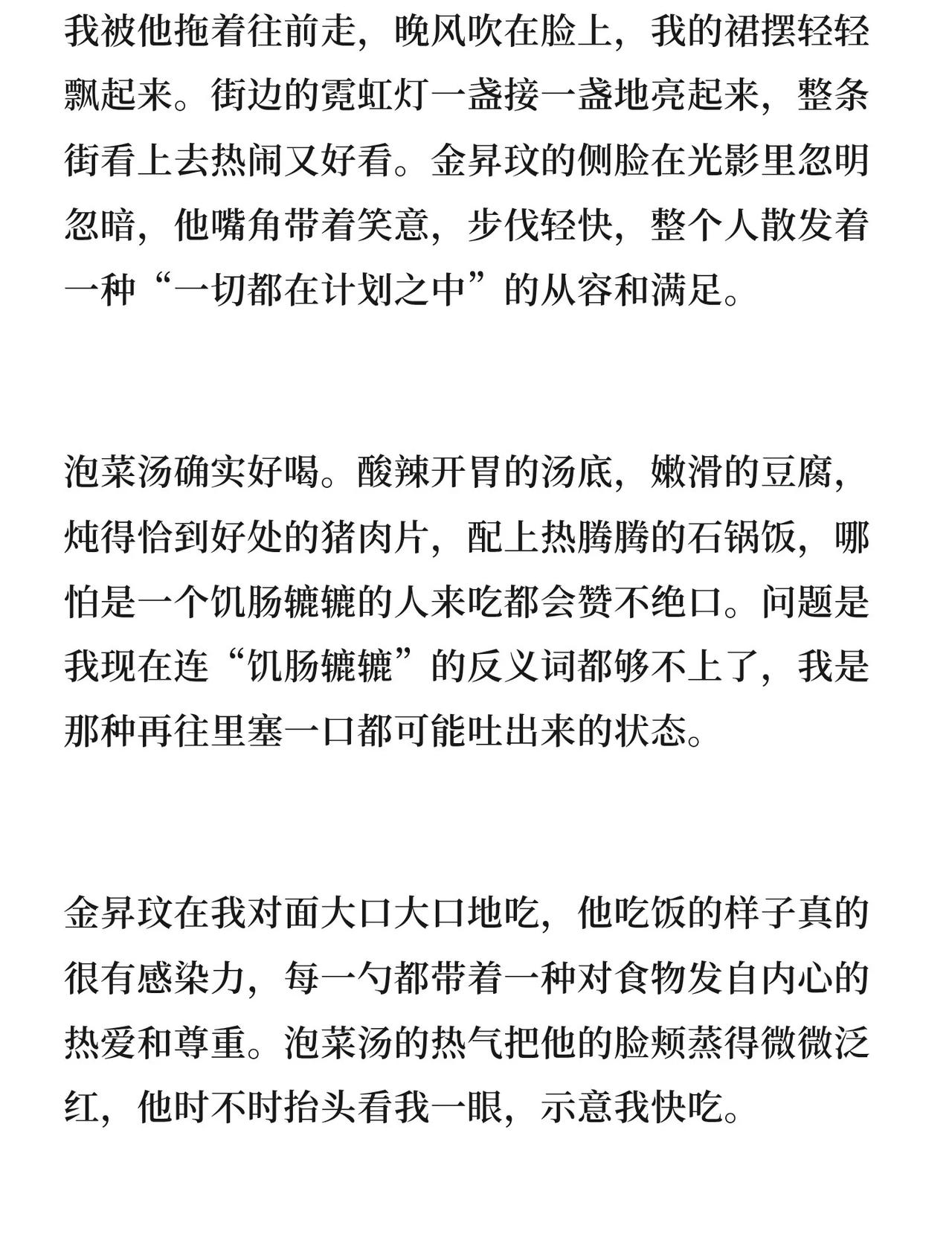 我被他拖着往前走，晚风吹在脸上，我的裙摆轻轻飘起来。街边的霓虹灯一盏接一盏地亮起来，整条街看上去热闹又好看。金昇玟的侧脸在光影里忽明忽暗，他嘴角带着笑意，步伐轻快，整个人散发着一种“一切都在计划之中”的从容和满足。

泡菜汤确实好喝。酸辣开胃的汤底，嫩滑的豆腐，炖得恰到好处的猪肉片，配上热腾腾的石锅饭，哪怕是一个饥肠辘辘的人来吃都会赞不绝口。问题是我现在连“饥肠辘辘”的反义词都够不上了，我是那种再往里塞一口都可能吐出来的状态。

金昇玟在我对面大口大口地吃，他吃饭的样子真的很有感染力，每一勺都带着一种对食物发自内心的热爱和尊重。泡菜汤的热气把他的脸颊蒸得微微泛红，他时不时抬头看我一眼，示意我快吃。